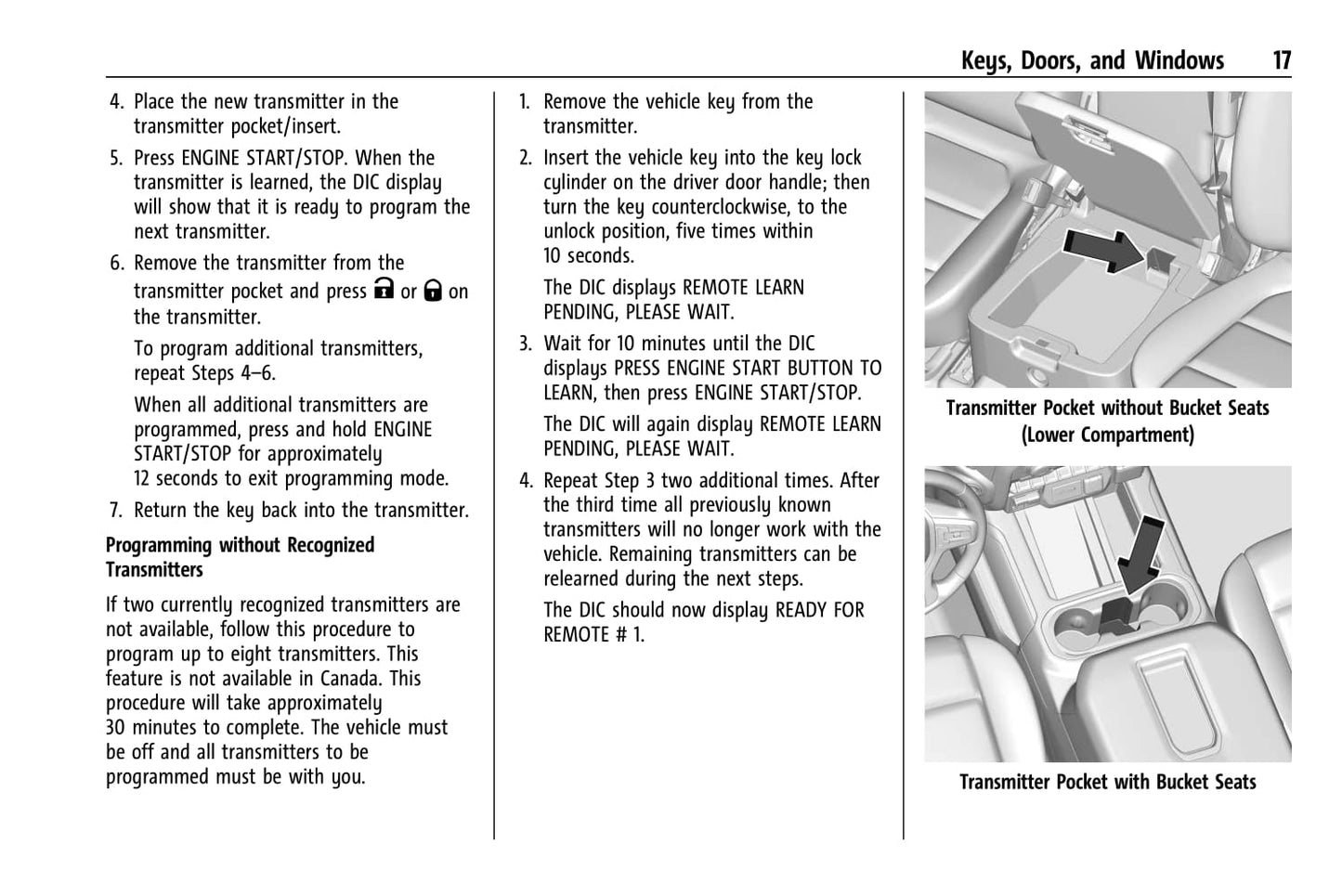 Keys, Doors, and Windows 17

4. Place the new transmitter in the transmitter pocket/insert.

5. Press ENGINE START/STOP. When the transmitter is learned, the DIC display will show that it is ready to program the next transmitter.

6. Remove the transmitter from the transmitter pocket and press 🔒 or 🔓 on the transmitter.

To program additional transmitters, repeat Steps 4–6.

When all additional transmitters are programmed, press and hold ENGINE START/STOP for approximately 12 seconds to exit programming mode.

7. Return the key back into the transmitter.

Programming without Recognized Transmitters

If two currently recognized transmitters are not available, follow this procedure to program up to eight transmitters. This feature is not available in Canada. This procedure will take approximately 30 minutes to complete. The vehicle must be off and all transmitters to be programmed must be with you.

1. Remove the vehicle key from the transmitter.

2. Insert the vehicle key into the key lock cylinder on the driver door handle; then turn the key counterclockwise, to the unlock position, five times within 10 seconds.

The DIC displays REMOTE LEARN PENDING, PLEASE WAIT.

3. Wait for 10 minutes until the DIC displays PRESS ENGINE START BUTTON TO LEARN, then press ENGINE START/STOP.

The DIC will again display REMOTE LEARN PENDING, PLEASE WAIT.

4. Repeat Step 3 two additional times. After the third time all previously known transmitters will no longer work with the vehicle. Remaining transmitters can be relearned during the next steps.

The DIC should now display READY FOR REMOTE # 1.

Transmitter Pocket without Bucket Seats (Lower Compartment)

Transmitter Pocket with Bucket Seats